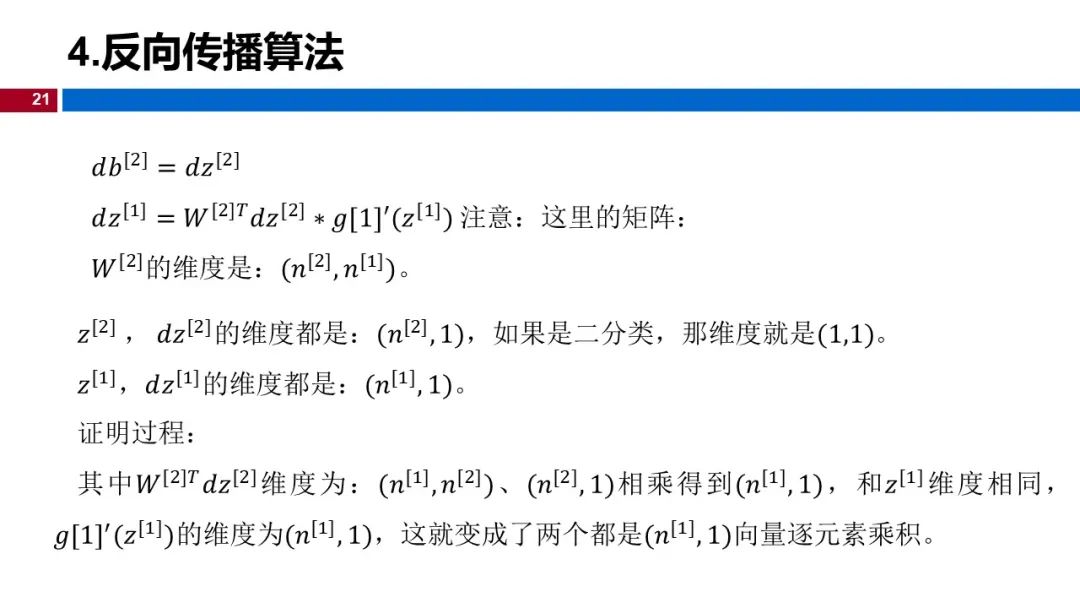 4.反向传播算法

21

$db^{[2]} = dz^{[2]}$

$dz^{[1]} = W^{[2]T}dz^{[2]} * g[1]'(z^{[1]})$ 注意：这里的矩阵：

$W^{[2]}$的维度是：$(n^{[2]}, n^{[1]})$。

$z^{[2]}$， $dz^{[2]}$的维度都是：$(n^{[2]}, 1)$，如果是二分类，那维度就是$(1,1)$。

$z^{[1]}$，$dz^{[1]}$的维度都是：$(n^{[1]}, 1)$。

证明过程：

其中$W^{[2]T}dz^{[2]}$维度为：$(n^{[1]}, n^{[2]})$、$(n^{[2]}, 1)$相乘得到$(n^{[1]}, 1)$，和$z^{[1]}$维度相同，$g[1]'(z^{[1]})$的维度为$(n^{[1]}, 1)$，这就变成了两个都是$(n^{[1]}, 1)$向量逐元素乘积。